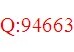 Q:94663